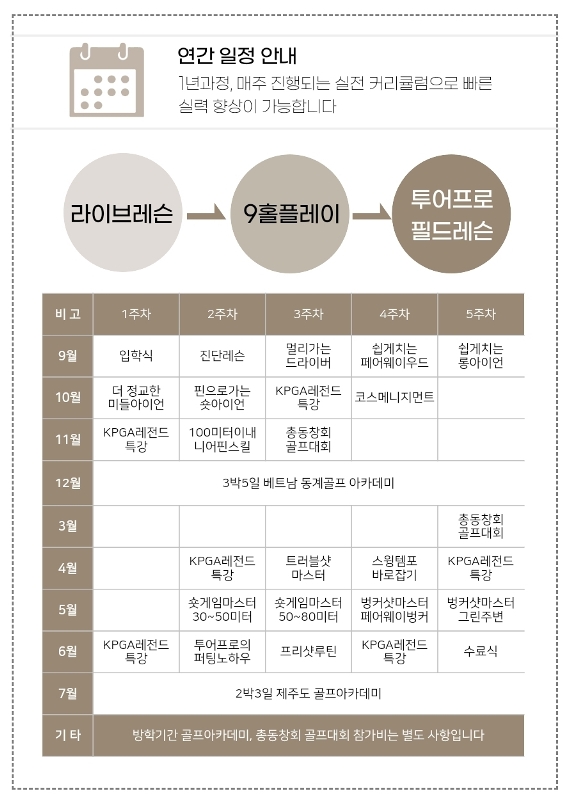 연간 일정 안내

1년과정, 매주 진행되는 실전 커리큘럼으로 빠른 실력 향상이 가능합니다

라이브레슨

9홀플레이

투어프로 필드레슨

| 비 고 | 1주차 | 2주차 | 3주차 | 4주차 | 5주차 |
|---|---|---|---|---|---|
| 9월 | 입학식 | 진단레슨 | 멀리가는 드라이버 | 쉽게치는 페어웨이우드 | 쉽게치는 롱아이언 |
| 10월 | 더 정교한 미들아이언 | 핀으로가는 숏아이언 | KPGA레전드 특강 | 코스메니지먼트 | |
| 11월 | KPGA레전드 특강 | 100미터이내 니어핀스킬 | 총동창회 골프대회 | | |
| 12월 | 3박5일 베트남 동계골프 아카데미 | | | | |
| 3월 | | | | | 총동창회 골프대회 |
| 4월 | | KPGA레전드 특강 | 트러블샷 마스터 | 스윙템포 바로잡기 | KPGA레전드 특강 |
| 5월 | | 숏게임마스터 30~50미터 | 숏게임마스터 50~80미터 | 벙커샷마스터 페어웨이벙커 | 벙커샷마스터 그린주변 |
| 6월 | KPGA레전드 특강 | 투어프로의 퍼팅노하우 | 프리샷루틴 | KPGA레전드 특강 | 수료식 |
| 7월 | 2박3일 제주도 골프아카데미 | | | | |
| 기 타 | 방학기간 골프아카데미, 총동창회 골프대회 참가비는 별도 사항입니다 | | | | |